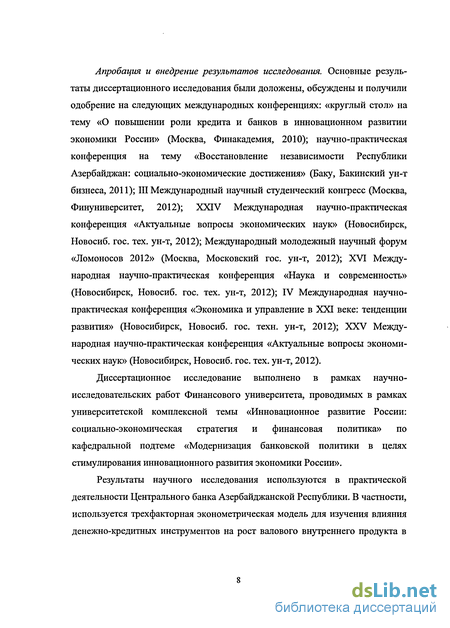 Апробация и внедрение результатов исследования. Основные результаты диссертационного исследования были доложены, обсуждены и получили одобрение на следующих международных конференциях: «круглый стол» на тему «О повышении роли кредита и банков в инновационном развитии экономики России» (Москва, Финакадемия, 2010); научно-практическая конференция на тему «Восстановление независимости Республики Азербайджан: социально-экономические достижения» (Баку, Бакинский ун-т бизнеса, 2011); III Международный научный студенческий конгресс (Москва, Финуниверситет, 2012); XXIV Международная научно-практическая конференция «Актуальные вопросы экономических наук» (Новосибирск, Новосиб. гос. тех. ун-т, 2012); Международный молодежный научный форум «Ломоносов 2012» (Москва, Московский гос. ун-т, 2012); XVI Международная научно-практическая конференция «Наука и современность» (Новосибирск, Новосиб. гос. тех. ун-т, 2012); IV Международная научно-практическая конференция «Экономика и управление в XXI веке: тенденции развития» (Новосибирск, Новосиб. гос. техн. ун-т, 2012); XXV Международная научно-практическая конференция «Актуальные вопросы экономических наук» (Новосибирск, Новосиб. гос. тех. ун-т, 2012).

Диссертационное исследование выполнено в рамках научно-исследовательских работ Финансового университета, проводимых в рамках университетской комплексной темы «Инновационное развитие России: социально-экономическая стратегия и финансовая политика» по кафедральной подтеме «Модернизация банковской политики в целях стимулирования инновационного развития экономики России».

Результаты научного исследования используются в практической деятельности Центрального банка Азербайджанской Республики. В частности, используется трехфакторная эконометрическая модель для изучения влияния денежно-кредитных инструментов на рост валового внутреннего продукта в

8

dsLib.net
библиотека диссертаций